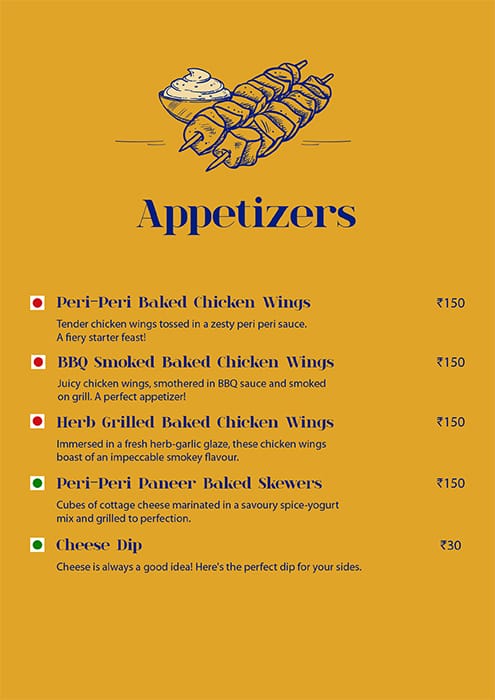 Appetizers

Peri-Peri Baked Chicken Wings ₹150

Tender chicken wings tossed in a zesty peri peri sauce. A fiery starter feast!

BBQ Smoked Baked Chicken Wings ₹150

Juicy chicken wings, smothered in BBQ sauce and smoked on grill. A perfect appetizer!

Herb Grilled Baked Chicken Wings ₹150

Immersed in a fresh herb-garlic glaze, these chicken wings boast of an impeccable smokey flavour.

Peri-Peri Paneer Baked Skewers ₹150

Cubes of cottage cheese marinated in a savoury spice-yogurt mix and grilled to perfection.

Cheese Dip ₹30

Cheese is always a good idea! Here's the perfect dip for your sides.